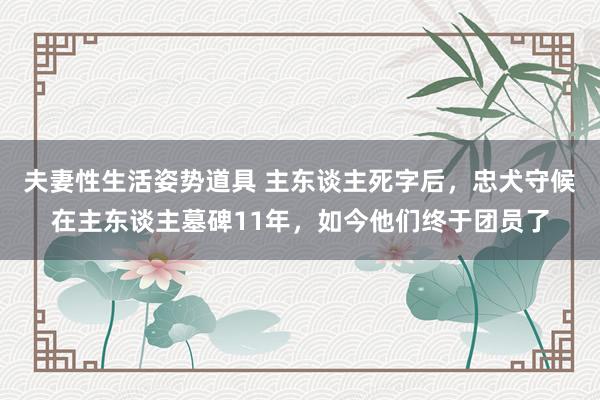 夫妻性生活姿势道具 主东谈主死字后，忠犬守候在主东谈主墓碑11年，如今他们终于团员了